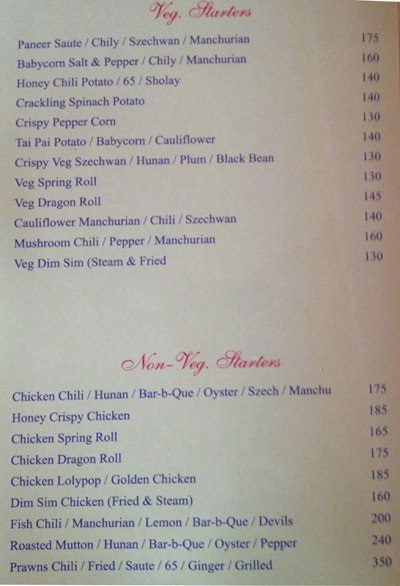 Veg. Starters

Paneer Saute / Chily / Szechwan / Manchurian 175
Babycorn Salt & Pepper / Chily / Manchurian 160
Honey Chili Potato / 65 / Sholay 140
Crackling Spinach Potato 140
Crispy Pepper Corn 130
Tai Pai Potato / Babycorn / Cauliflower 140
Crispy Veg Szechwan / Hunan / Plum / Black Bean 130
Veg Spring Roll 130
Veg Dragon Roll 145
Cauliflower Manchurian / Chili / Szechwan 140
Mushroom Chili / Pepper / Manchurian 160
Veg Dim Sim (Steam & Fried 130

Non-Veg. Starters

Chicken Chili / Hunan / Bar-b-Que / Oyster / Szech / Manchu 175
Honey Crispy Chicken 185
Chicken Spring Roll 165
Chicken Dragon Roll 175
Chicken Lolypop / Golden Chicken 185
Dim Sim Chicken (Fried & Steam) 160
Fish Chili / Manchurian / Lemon / Bar-b-Que / Devils 200
Roasted Mutton / Hunan / Bar-b-Que / Oyster / Pepper 240
Prawns Chili / Fried / Saute / 65 / Ginger / Grilled 350